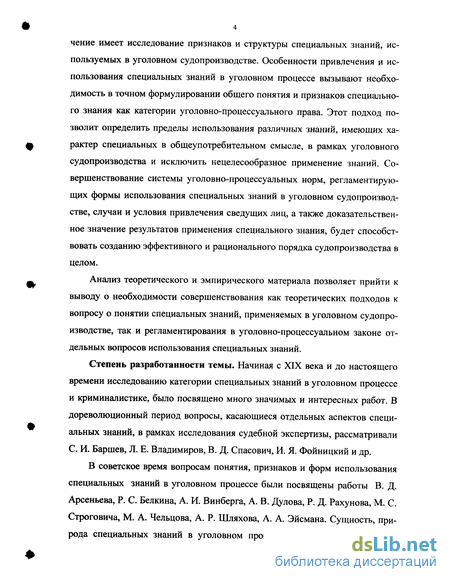 4

чение имеет исследование признаков и структуры специальных знаний, используемых в уголовном судопроизводстве. Особенности привлечения и использования специальных знаний в уголовном процессе вызывают необходимость в точном формулировании общего понятия и признаков специального знания как категории уголовно-процессуального права. Этот подход позволит определить пределы использования различных знаний, имеющих характер специальных в общеупотребительном смысле, в рамках уголовного судопроизводства и исключить нецелесообразное применение знаний. Совершенствование системы уголовно-процессуальных норм, регламентирующих формы использования специальных знаний в уголовном судопроизводстве, случаи и условия привлечения сведущих лиц, а также доказательственное значение результатов применения специального знания, будет способствовать созданию эффективного и рационального порядка судопроизводства в целом.

Анализ теоретического и эмпирического материала позволяет прийти к выводу о необходимости совершенствования как теоретических подходов к вопросу о понятии специальных знаний, применяемых в уголовном судопроизводстве, так и регламентирования в уголовно-процессуальном законе отдельных вопросов использования специальных знаний.

Степень разработанности темы. Начиная с XIX века и до настоящего времени исследованию категории специальных знаний в уголовном процессе и криминалистике, было посвящено много значимых и интересных работ. В дореволюционный период вопросы, касающиеся отдельных аспектов специальных знаний, в рамках исследования судебной экспертизы, рассматривали С. И. Баршев, Л. Е. Владимиров, В. Д. Спасович, И. Я. Фойницкий и др.

В советское время вопросам понятия, признаков и форм использования специальных знаний в уголовном процессе были посвящены работы В. Д. Арсеньева, Р. С. Белкина, А. И. Винберга, А. В. Дулова, Р. Д. Рахунова, М. С. Строговича, М. А. Чельцова, А. Р. Шляхова, А. А. Эйсмана. Сущность, природа специальных знаний в уголовном про

dsLib.net
библиотека диссертаций